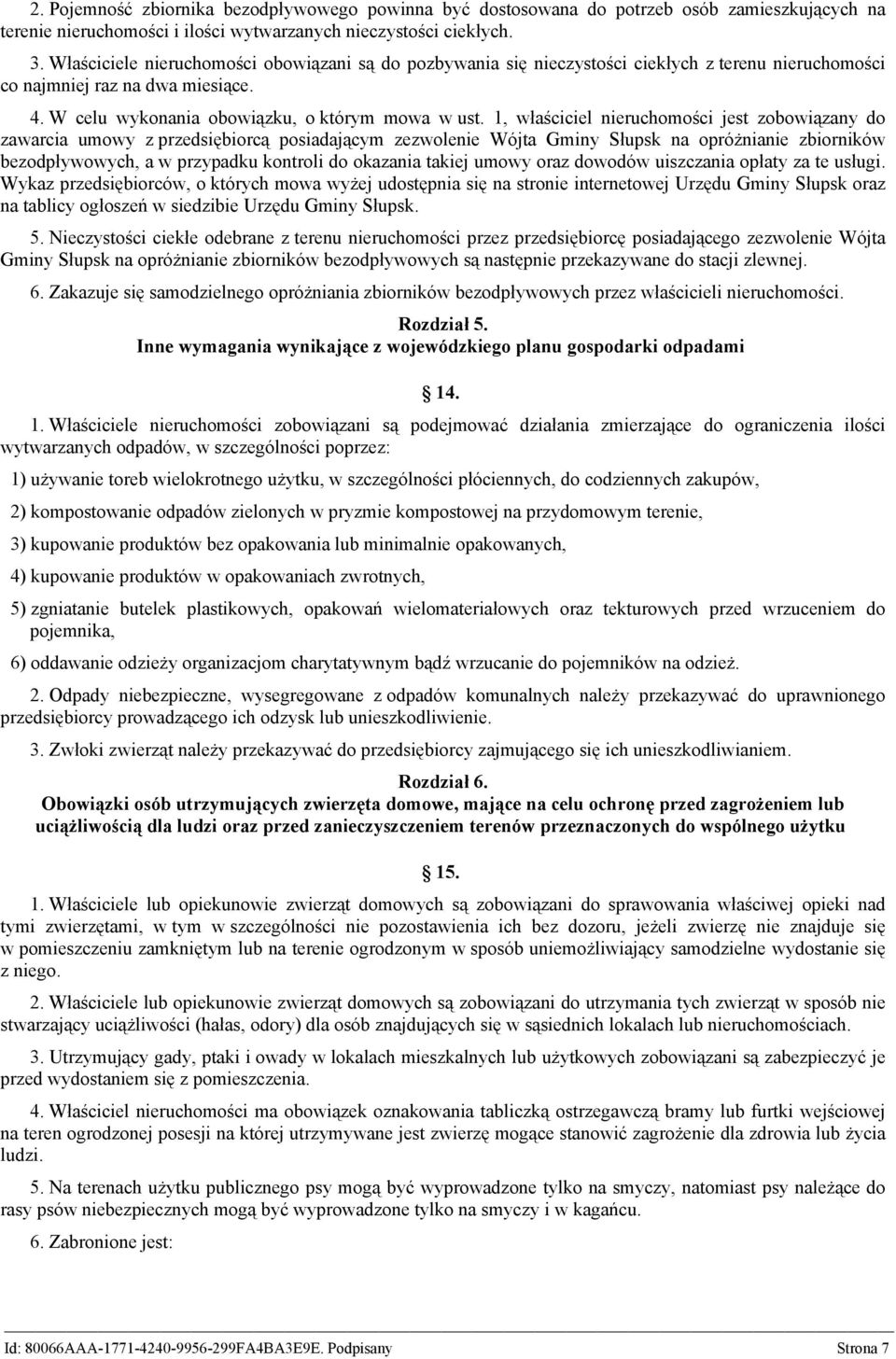 2. Pojemność zbiornika bezodpływowego powinna być dostosowana do potrzeb osób zamieszkujących na terenie nieruchomości i ilości wytwarzanych nieczystości ciekłych.

3. Właściciele nieruchomości obowiązani są do pozbywania się nieczystości ciekłych z terenu nieruchomości co najmniej raz na dwa miesiące.

4. W celu wykonania obowiązku, o którym mowa w ust. 1, właściciel nieruchomości jest zobowiązany do zawarcia umowy z przedsiębiorcą posiadającym zezwolenie Wójta Gminy Słupsk na opróżnianie zbiorników bezodpływowych, a w przypadku kontroli do okazania takiej umowy oraz dowodów uiszczania opłaty za te usługi. Wykaz przedsiębiorców, o których mowa wyżej udostępnia się na stronie internetowej Urzędu Gminy Słupsk oraz na tablicy ogłoszeń w siedzibie Urzędu Gminy Słupsk.

5. Nieczystości ciekłe odebrane z terenu nieruchomości przez przedsiębiorcę posiadającego zezwolenie Wójta Gminy Słupsk na opróżnianie zbiorników bezodpływowych są następnie przekazywane do stacji zlewnej.

6. Zakazuje się samodzielnego opróżniania zbiorników bezodpływowych przez właścicieli nieruchomości.

Rozdział 5.
Inne wymagania wynikające z wojewódzkiego planu gospodarki odpadami

14.

1. Właściciele nieruchomości zobowiązani są podejmować działania zmierzające do ograniczenia ilości wytwarzanych odpadów, w szczególności poprzez:

1) używanie toreb wielokrotnego użytku, w szczególności płóciennych, do codziennych zakupów,

2) kompostowanie odpadów zielonych w pryzmie kompostowej na przydomowym terenie,

3) kupowanie produktów bez opakowania lub minimalnie opakowanych,

4) kupowanie produktów w opakowaniach zwrotnych,

5) zgniatanie butelek plastikowych, opakowań wielomateriałowych oraz tekturowych przed wrzuceniem do pojemnika,

6) oddawanie odzieży organizacjom charytatywnym bądź wrzucanie do pojemników na odzież.

2. Odpady niebezpieczne, wysegregowane z odpadów komunalnych należy przekazywać do uprawnionego przedsiębiorcy prowadzącego ich odzysk lub unieszkodliwienie.

3. Zwłoki zwierząt należy przekazywać do przedsiębiorcy zajmującego się ich unieszkodliwianiem.

Rozdział 6.
Obowiązki osób utrzymujących zwierzęta domowe, mające na celu ochronę przed zagrożeniem lub uciążliwością dla ludzi oraz przed zanieczyszczeniem terenów przeznaczonych do wspólnego użytku

15.

1. Właściciele lub opiekunowie zwierząt domowych są zobowiązani do sprawowania właściwej opieki nad tymi zwierzętami, w tym w szczególności nie pozostawienia ich bez dozoru, jeżeli zwierzę nie znajduje się w pomieszczeniu zamkniętym lub na terenie ogrodzonym w sposób uniemożliwiający samodzielne wydostanie się z niego.

2. Właściciele lub opiekunowie zwierząt domowych są zobowiązani do utrzymania tych zwierząt w sposób nie stwarzający uciążliwości (hałas, odory) dla osób znajdujących się w sąsiednich lokalach lub nieruchomościach.

3. Utrzymujący gady, ptaki i owady w lokalach mieszkalnych lub użytkowych zobowiązani są zabezpieczyć je przed wydostaniem się z pomieszczenia.

4. Właściciel nieruchomości ma obowiązek oznakowania tabliczką ostrzegawczą bramy lub furtki wejściowej na teren ogrodzonej posesji na której utrzymywane jest zwierzę mogące stanowić zagrożenie dla zdrowia lub życia ludzi.

5. Na terenach użytku publicznego psy mogą być wyprowadzone tylko na smyczy, natomiast psy należące do rasy psów niebezpiecznych mogą być wyprowadzone tylko na smyczy i w kagańcu.

6. Zabronione jest:

Id: 80066AAA-1771-4240-9956-299FA4BA3E9E. Podpisany Strona 7